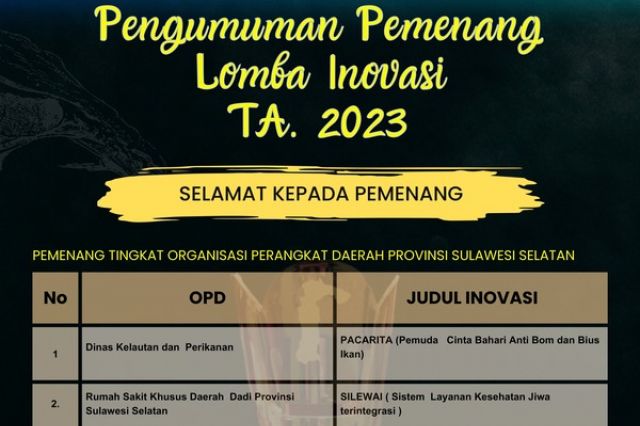 Pengumuman Pemenang Lomba Inovasi TA. 2023

SELAMAT KEPADA PEMENANG

PEMENANG TINGKAT ORGANISASI PERANGKAT DAERAH PROVINSI SULAWESI SELATAN

| No | OPD | JUDUL INOVASI |
|---|---|---|
| 1 | Dinas Kelautan dan Perikanan | PACARITA (Pemuda Cinta Bahari Anti Bom dan Bius Ikan) |
| 2. | Rumah Sakit Khusus Daerah Dadi Provinsi Sulawesi Selatan | SILEWAI ( Sistem Layanan Kesehatan Jiwa terintegrasi ) |